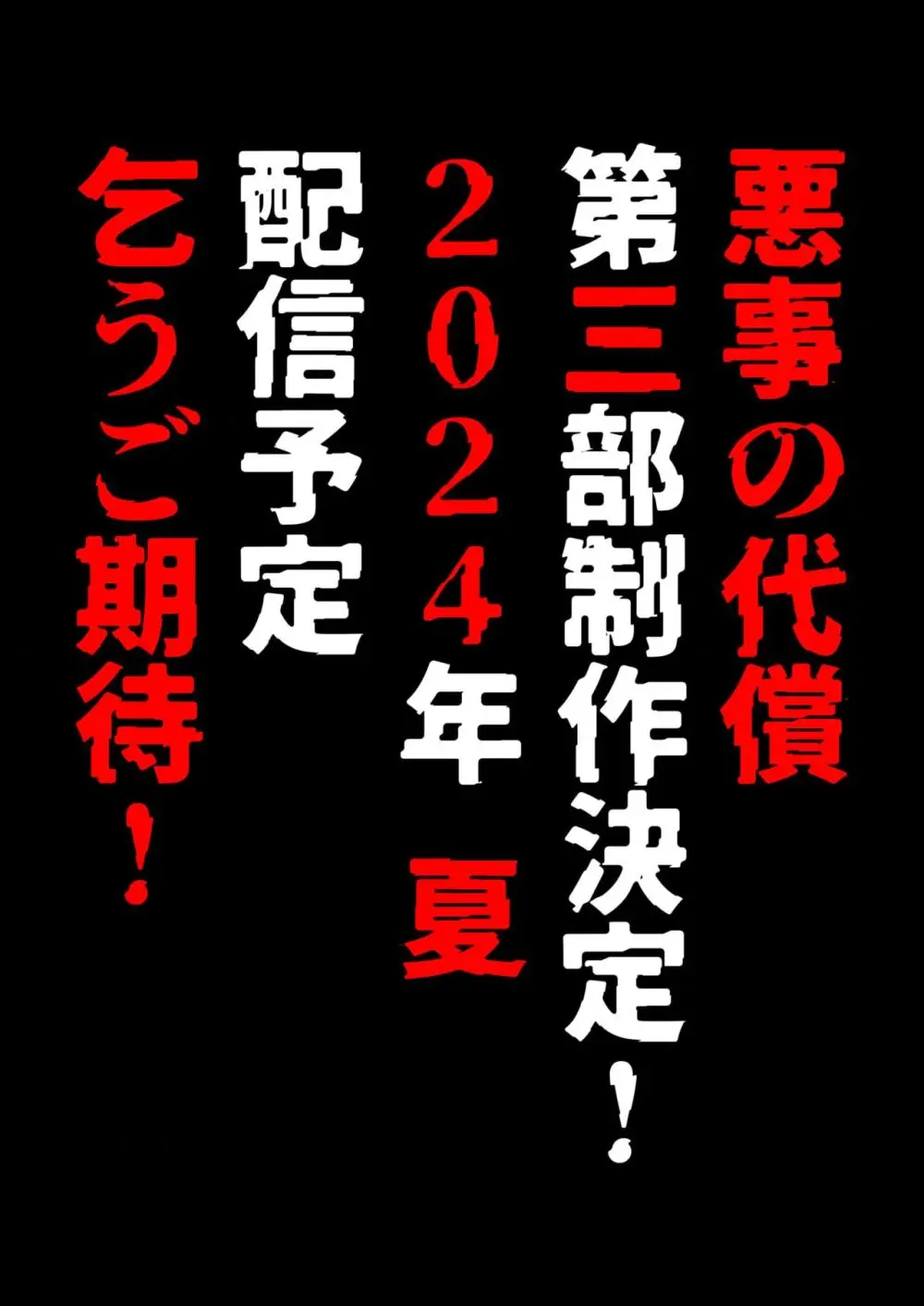 悪事の代償
第三部制作決定！
２０２４年　夏
配信予定
乞うご期待！